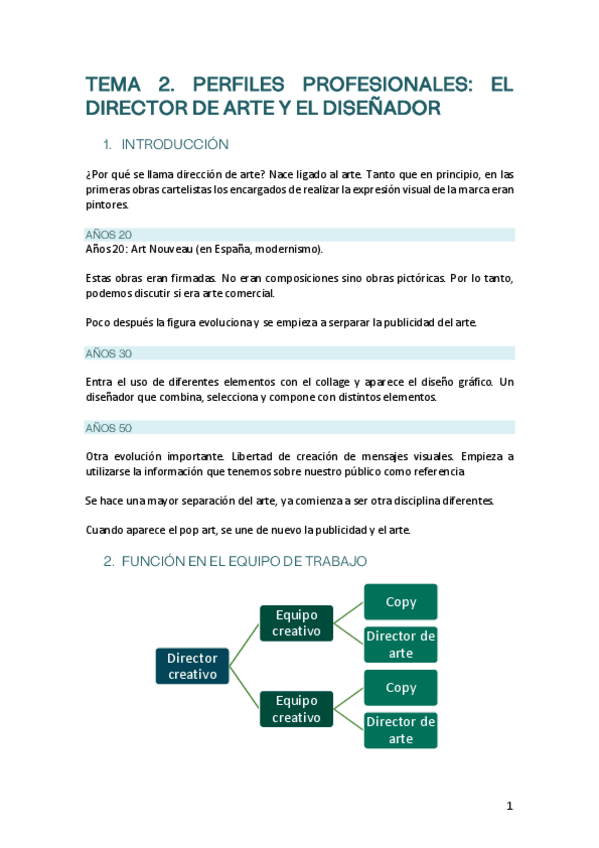 TEMA 2. PERFILES PROFESIONALES: EL DIRECTOR DE ARTE Y EL DISEÑADOR

1. INTRODUCCIÓN

¿Por qué se llama dirección de arte? Nace ligado al arte. Tanto que en principio, en las primeras obras cartelistas los encargados de realizar la expresión visual de la marca eran pintores.

AÑOS 20

Años 20: Art Nouveau (en España, modernismo).

Estas obras eran firmadas. No eran composiciones sino obras pictóricas. Por lo tanto, podemos discutir si era arte comercial.

Poco después la figura evoluciona y se empieza a serparar la publicidad del arte.

AÑOS 30

Entra el uso de diferentes elementos con el collage y aparece el diseño gráfico. Un diseñador que combina, selecciona y compone con distintos elementos.

AÑOS 50

Otra evolución importante. Libertad de creación de mensajes visuales. Empieza a utilizarse la información que tenemos sobre nuestro público como referencia

Se hace una mayor separación del arte, ya comienza a ser otra disciplina diferentes.

Cuando aparece el pop art, se une de nuevo la publicidad y el arte.

2. FUNCIÓN EN EL EQUIPO DE TRABAJO

Director creativo

Equipo creativo

Copy

Director de arte

Equipo creativo

Copy

Director de arte

1